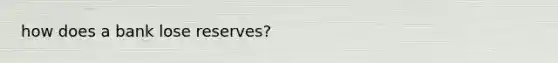 how does a bank lose reserves?